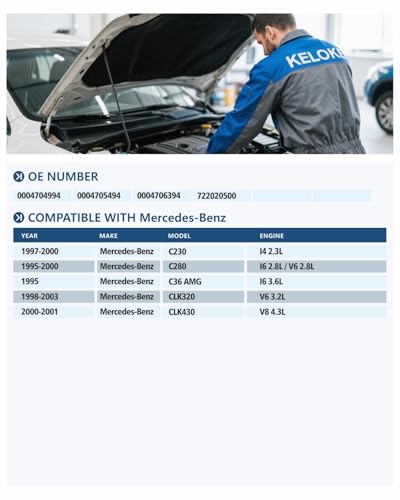 KELOKE

OE NUMBER

0004704994 0004705494 0004706394 722020500

COMPATIBLE WITH Mercedes-Benz

| YEAR | MAKE | MODEL | ENGINE |
|---|---|---|---|
| 1997-2000 | Mercedes-Benz | C230 | I4 2.3L |
| 1995-2000 | Mercedes-Benz | C280 | I6 2.8L / V6 2.8L |
| 1995 | Mercedes-Benz | C36 AMG | I6 3.6L |
| 1998-2003 | Mercedes-Benz | CLK320 | V6 3.2L |
| 2000-2001 | Mercedes-Benz | CLK430 | V8 4.3L |